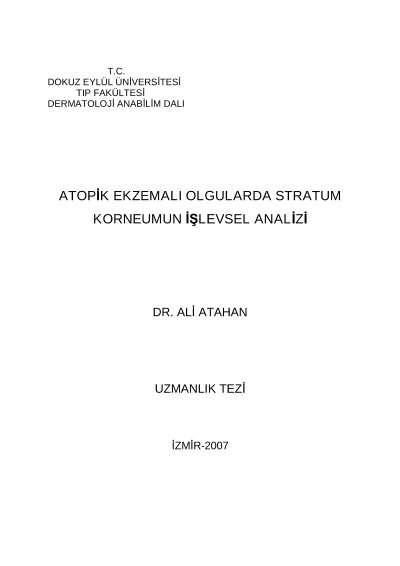 T.C.
DOKUZ EYLÜL ÜNİVERSİTESİ
TIP FAKÜLTESİ
DERMATOLOJİ ANABİLİM DALI

ATOPİK EKZEMALI OLGULARDA STRATUM
KORNEUMUN İŞLEVSEL ANALİZİ

DR. ALİ ATAHAN

UZMANLIK TEZİ

İZMİR-2007